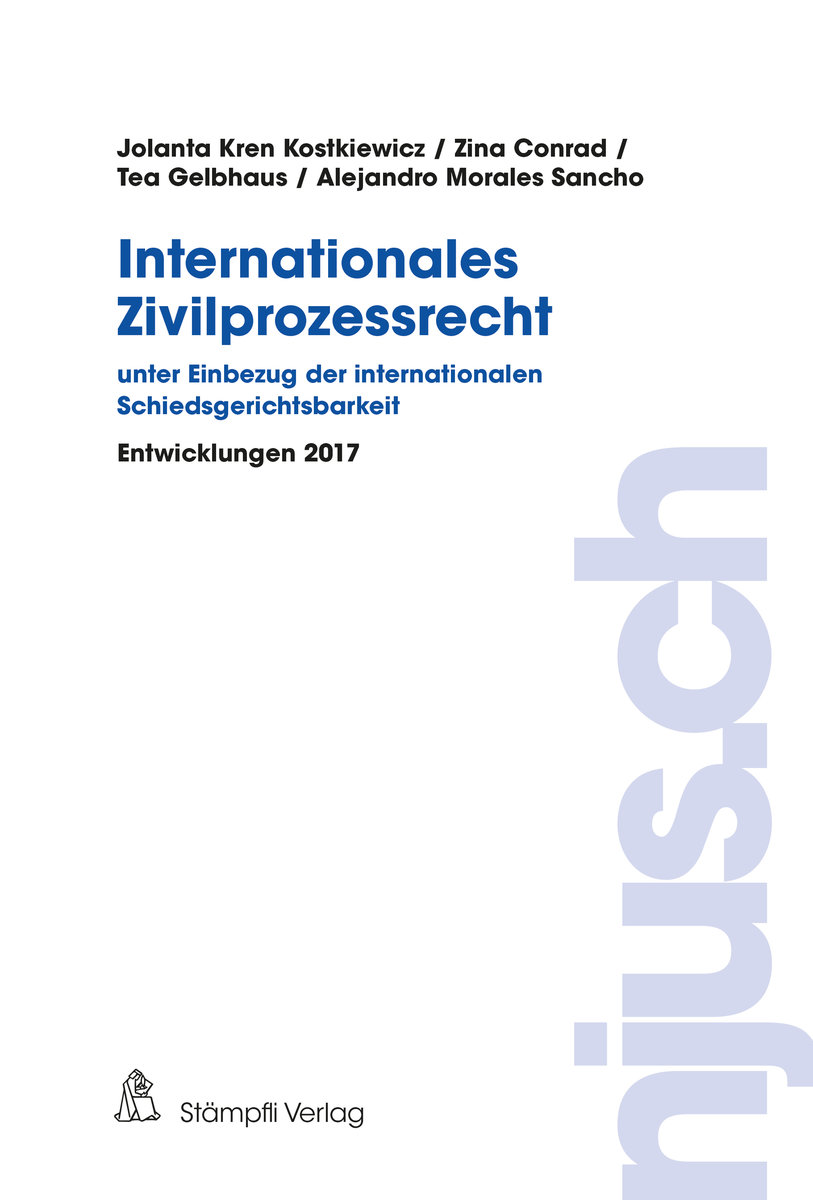 Jolanta Kren Kostkiewicz / Zina Conrad / Tea Gelbhaus / Alejandro Morales Sancho

Internationales Zivilprozessrecht

unter Einbezug der internationalen Schiedsgerichtsbarkeit

Entwicklungen 2017

njus.ch

Stämpfli Verlag